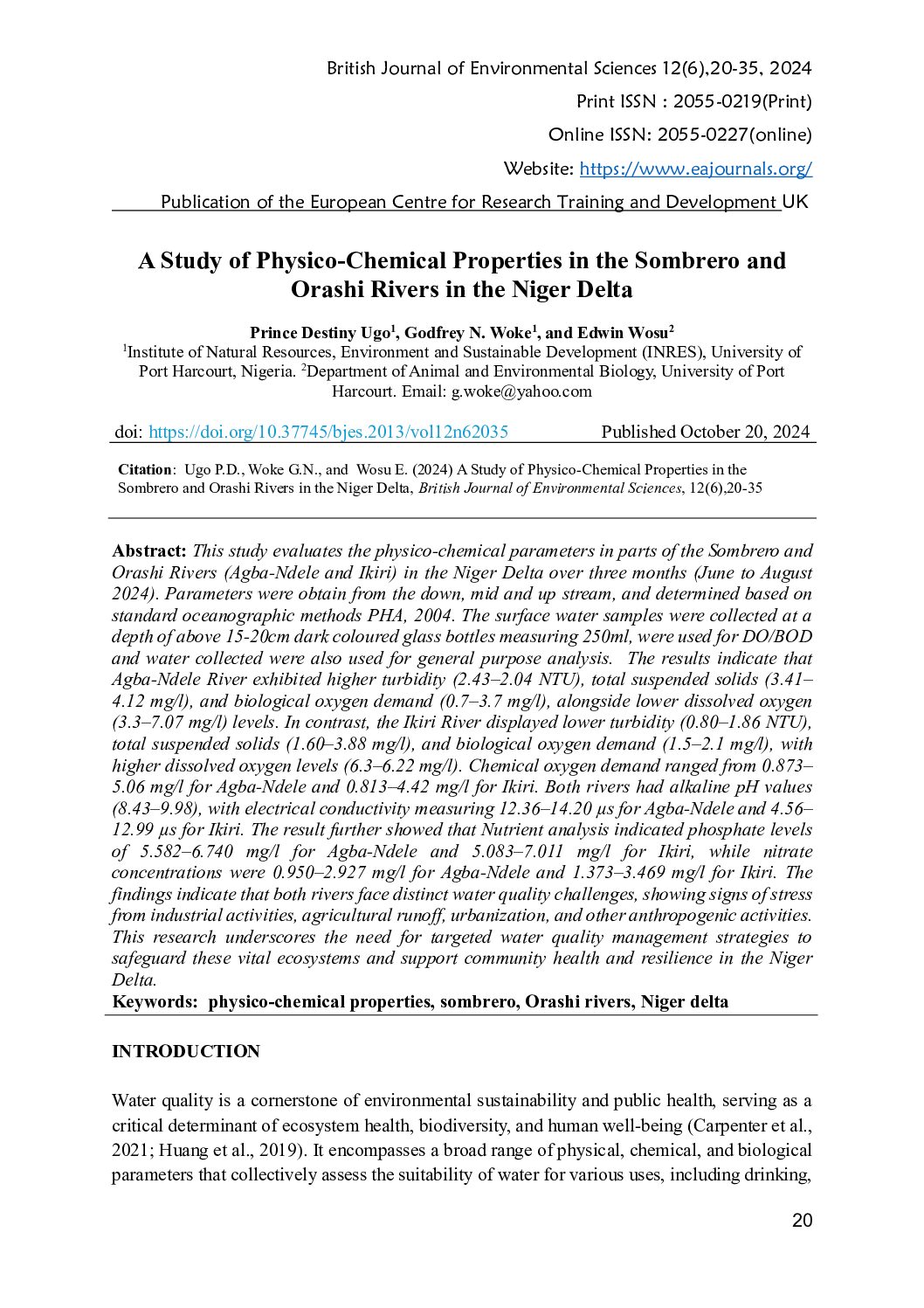 British Journal of Environmental Sciences 12(6),20-35, 2024

Print ISSN : 2055-0219(Print)

Online ISSN: 2055-0227(online)

Website: https://www.eajournals.org/

Publication of the European Centre for Research Training and Development UK

A Study of Physico-Chemical Properties in the Sombrero and Orashi Rivers in the Niger Delta

Prince Destiny Ugo$^1$, Godfrey N. Woke$^1$, and Edwin Wosu$^2$
$^1$Institute of Natural Resources, Environment and Sustainable Development (INRES), University of Port Harcourt, Nigeria. $^2$Department of Animal and Environmental Biology, University of Port Harcourt. Email: g.woke@yahoo.com

doi: https://doi.org/10.37745/bjes.2013/vol12n62035 Published October 20, 2024

Citation: Ugo P.D., Woke G.N., and Wosu E. (2024) A Study of Physico-Chemical Properties in the Sombrero and Orashi Rivers in the Niger Delta, British Journal of Environmental Sciences, 12(6),20-35

Abstract: This study evaluates the physico-chemical parameters in parts of the Sombrero and Orashi Rivers (Agba-Ndele and Ikiri) in the Niger Delta over three months (June to August 2024). Parameters were obtain from the down, mid and up stream, and determined based on standard oceanographic methods PHA, 2004. The surface water samples were collected at a depth of above 15-20cm dark coloured glass bottles measuring 250ml, were used for DO/BOD and water collected were also used for general purpose analysis. The results indicate that Agba-Ndele River exhibited higher turbidity (2.43–2.04 NTU), total suspended solids (3.41–4.12 mg/l), and biological oxygen demand (0.7–3.7 mg/l), alongside lower dissolved oxygen (3.3–7.07 mg/l) levels. In contrast, the Ikiri River displayed lower turbidity (0.80–1.86 NTU), total suspended solids (1.60–3.88 mg/l), and biological oxygen demand (1.5–2.1 mg/l), with higher dissolved oxygen levels (6.3–6.22 mg/l). Chemical oxygen demand ranged from 0.873–5.06 mg/l for Agba-Ndele and 0.813–4.42 mg/l for Ikiri. Both rivers had alkaline pH values (8.43–9.98), with electrical conductivity measuring 12.36–14.20 µs for Agba-Ndele and 4.56–12.99 µs for Ikiri. The result further showed that Nutrient analysis indicated phosphate levels of 5.582–6.740 mg/l for Agba-Ndele and 5.083–7.011 mg/l for Ikiri, while nitrate concentrations were 0.950–2.927 mg/l for Agba-Ndele and 1.373–3.469 mg/l for Ikiri. The findings indicate that both rivers face distinct water quality challenges, showing signs of stress from industrial activities, agricultural runoff, urbanization, and other anthropogenic activities. This research underscores the need for targeted water quality management strategies to safeguard these vital ecosystems and support community health and resilience in the Niger Delta.
Keywords: physico-chemical properties, sombrero, Orashi rivers, Niger delta

INTRODUCTION

Water quality is a cornerstone of environmental sustainability and public health, serving as a critical determinant of ecosystem health, biodiversity, and human well-being (Carpenter et al., 2021; Huang et al., 2019). It encompasses a broad range of physical, chemical, and biological parameters that collectively assess the suitability of water for various uses, including drinking,

20